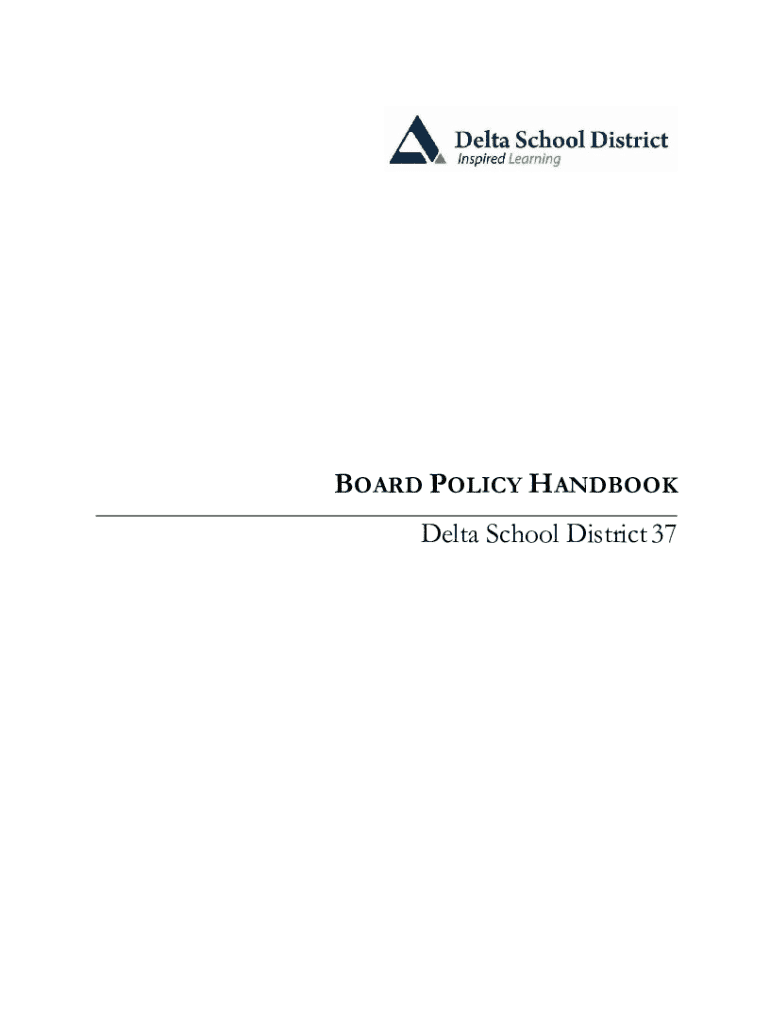 Delta School District
Inspired Learning

BOARD POLICY HANDBOOK

Delta School District 37